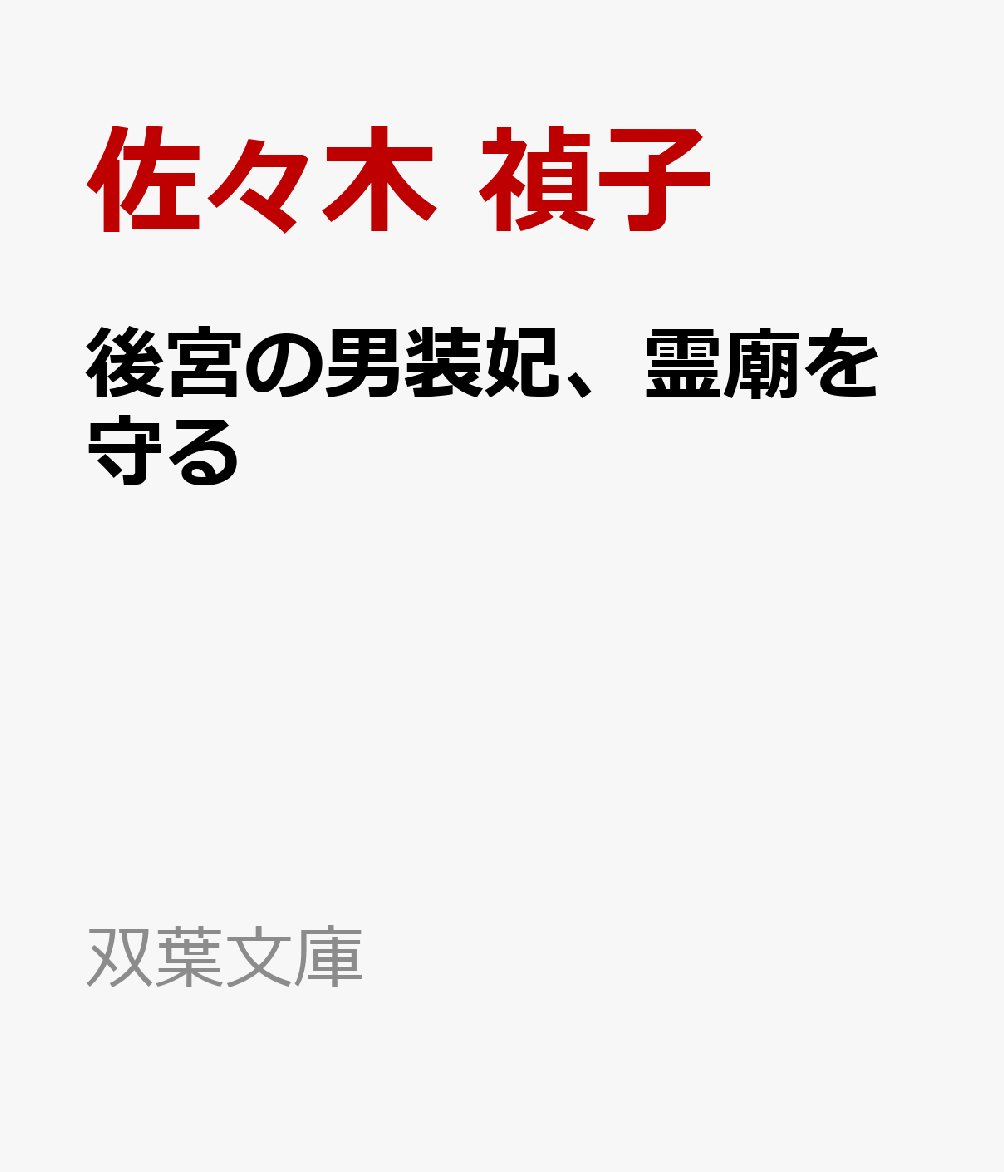 佐々木 禎子

後宮の男装妃、霊廟を守る

双葉文庫